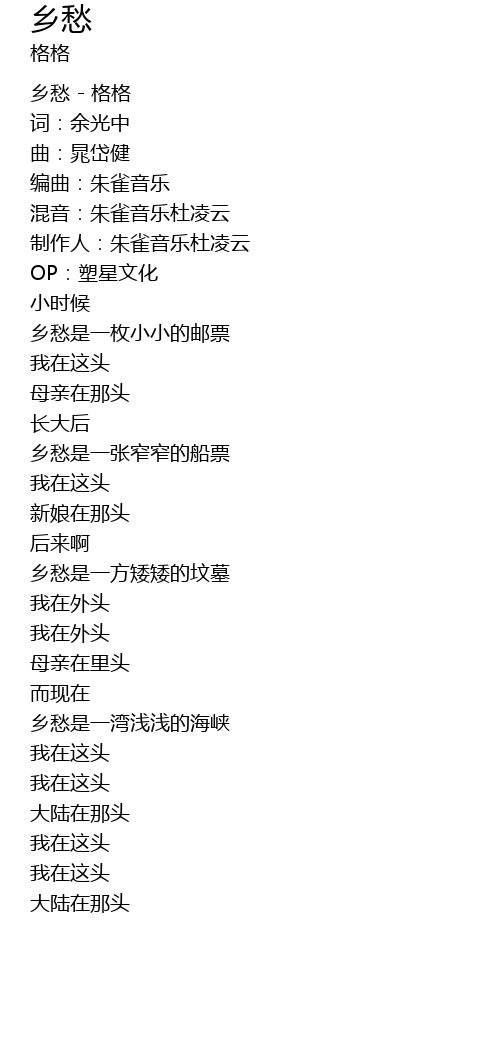 乡愁
格格

乡愁 - 格格
词：余光中
曲：晁岱健
编曲：朱雀音乐
混音：朱雀音乐杜凌云
制作人：朱雀音乐杜凌云
OP：塑星文化
小时候
乡愁是一枚小小的邮票
我在这头
母亲在那头
长大后
乡愁是一张窄窄的船票
我在这头
新娘在那头
后来啊
乡愁是一方矮矮的坟墓
我在外头
我在外头
母亲在里头
而现在
乡愁是一湾浅浅的海峡
我在这头
我在这头
大陆在那头
我在这头
我在这头
大陆在那头